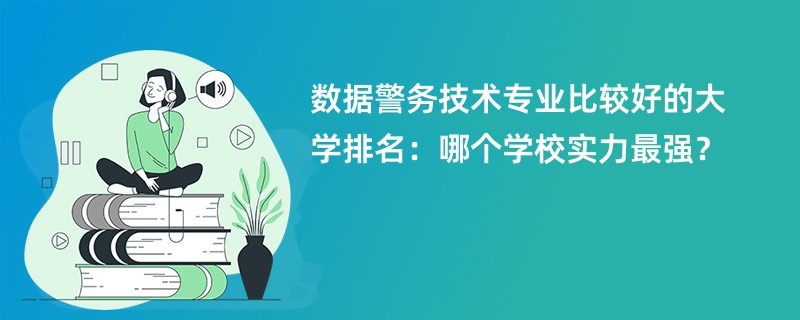 数据警务技术专业比较好的大学排名：哪个学校实力最强？